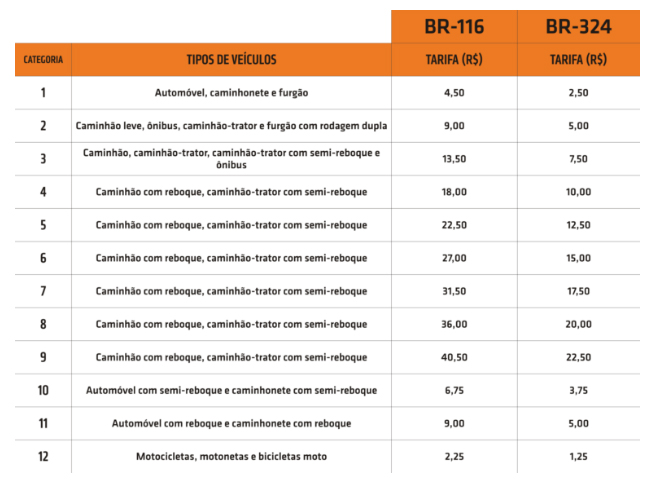 | | | BR-116 | BR-324 |
|---|---|---|---|
| CATEGORIA | TIPOS DE VEÍCULOS | TARIFA (R$) | TARIFA (R$) |
| 1 | Automóvel, caminhonete e furgão | 4,50 | 2,50 |
| 2 | Caminhão leve, ônibus, caminhão-trator e furgão com rodagem dupla | 9,00 | 5,00 |
| 3 | Caminhão, caminhão-trator, caminhão-trator com semi-reboque e ônibus | 13,50 | 7,50 |
| 4 | Caminhão com reboque, caminhão-trator com semi-reboque | 18,00 | 10,00 |
| 5 | Caminhão com reboque, caminhão-trator com semi-reboque | 22,50 | 12,50 |
| 6 | Caminhão com reboque, caminhão-trator com semi-reboque | 27,00 | 15,00 |
| 7 | Caminhão com reboque, caminhão-trator com semi-reboque | 31,50 | 17,50 |
| 8 | Caminhão com reboque, caminhão-trator com semi-reboque | 36,00 | 20,00 |
| 9 | Caminhão com reboque, caminhão-trator com semi-reboque | 40,50 | 22,50 |
| 10 | Automóvel com semi-reboque e caminhonete com semi-reboque | 6,75 | 3,75 |
| 11 | Automóvel com reboque e caminhonete com reboque | 9,00 | 5,00 |
| 12 | Motocicletas, motonetas e bicicletas moto | 2,25 | 1,25 |